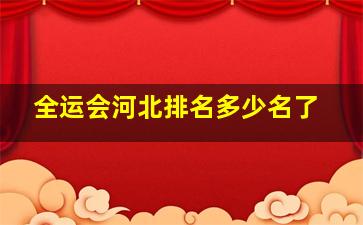 全运会河北排名多少名了